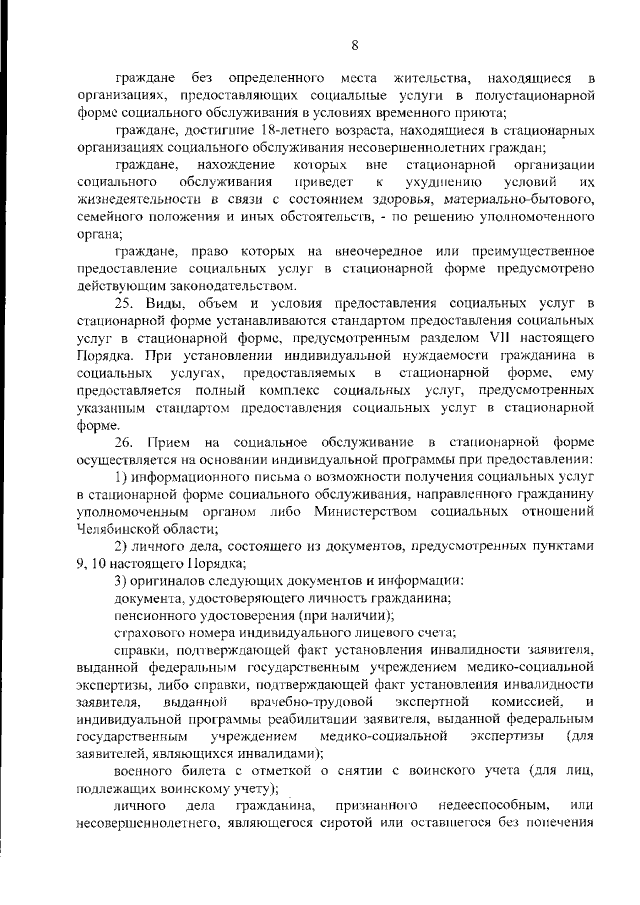 8

граждане без определенного места жительства, находящиеся в организациях, предоставляющих социальные услуги в полустационарной форме социального обслуживания в условиях временного приюта;

граждане, достигшие 18-летнего возраста, находящиеся в стационарных организациях социального обслуживания несовершеннолетних граждан;

граждане, нахождение которых вне стационарной организации социального обслуживания приведет к ухудшению условий их жизнедеятельности в связи с состоянием здоровья, материально-бытового, семейного положения и иных обстоятельств, - по решению уполномоченного органа;

граждане, право которых на внеочередное или преимущественное предоставление социальных услуг в стационарной форме предусмотрено действующим законодательством.

25. Виды, объем и условия предоставления социальных услуг в стационарной форме устанавливаются стандартом предоставления социальных услуг в стационарной форме, предусмотренным разделом VII настоящего Порядка. При установлении индивидуальной нуждаемости гражданина в социальных услугах, предоставляемых в стационарной форме, ему предоставляется полный комплекс социальных услуг, предусмотренных указанным стандартом предоставления социальных услуг в стационарной форме.

26. Прием на социальное обслуживание в стационарной форме осуществляется на основании индивидуальной программы при предоставлении:

1) информационного письма о возможности получения социальных услуг в стационарной форме социального обслуживания, направленного гражданину уполномоченным органом либо Министерством социальных отношений Челябинской области;

2) личного дела, состоящего из документов, предусмотренных пунктами 9, 10 настоящего Порядка;

3) оригиналов следующих документов и информации:

документа, удостоверяющего личность гражданина;

пенсионного удостоверения (при наличии);

страхового номера индивидуального лицевого счета;

справки, подтверждающей факт установления инвалидности заявителя, выданной федеральным государственным учреждением медико-социальной экспертизы, либо справки, подтверждающей факт установления инвалидности заявителя, выданной врачебно-трудовой экспертной комиссией, и индивидуальной программы реабилитации заявителя, выданной федеральным государственным учреждением медико-социальной экспертизы (для заявителей, являющихся инвалидами);

военного билета с отметкой о снятии с воинского учета (для лиц, подлежащих воинскому учету);

личного дела гражданина, признанного недееспособным, или несовершеннолетнего, являющегося сиротой или оставшегося без попечения